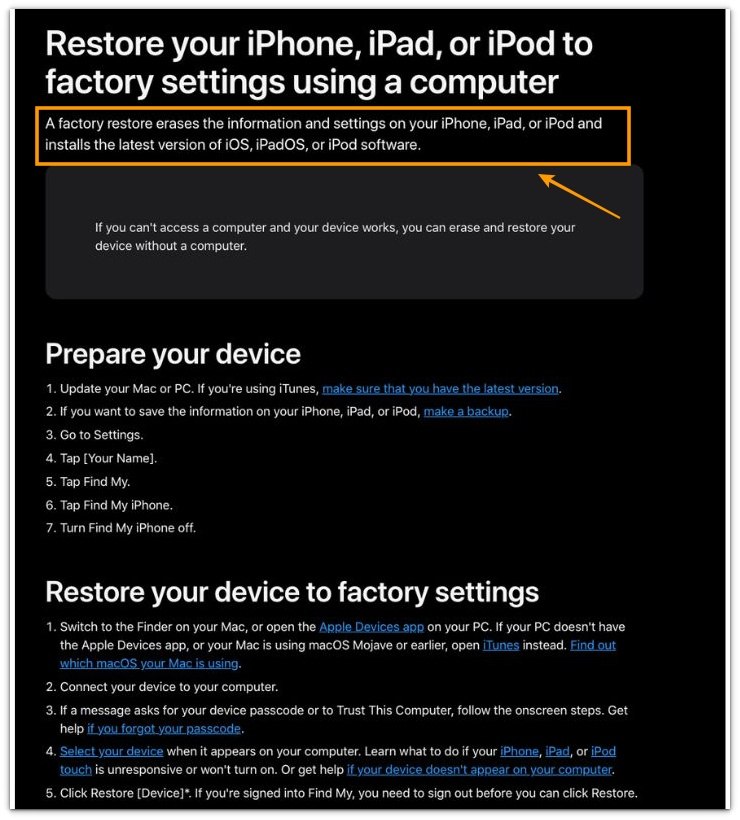 Restore your iPhone, iPad, or iPod to factory settings using a computer

A factory restore erases the information and settings on your iPhone, iPad, or iPod and installs the latest version of iOS, iPadOS, or iPod software.

If you can't access a computer and your device works, you can erase and restore your device without a computer.

Prepare your device

1. Update your Mac or PC. If you're using iTunes, make sure that you have the latest version.
2. If you want to save the information on your iPhone, iPad, or iPod, make a backup.
3. Go to Settings.
4. Tap [Your Name].
5. Tap Find My.
6. Tap Find My iPhone.
7. Turn Find My iPhone off.

Restore your device to factory settings

1. Switch to the Finder on your Mac, or open the Apple Devices app on your PC. If your PC doesn't have the Apple Devices app, or your Mac is using macOS Mojave or earlier, open iTunes instead. Find out which macOS your Mac is using.
2. Connect your device to your computer.
3. If a message asks for your device passcode or to Trust This Computer, follow the onscreen steps. Get help if you forgot your passcode.
4. Select your device when it appears on your computer. Learn what to do if your iPhone, iPad, or iPod touch is unresponsive or won't turn on. Or get help if your device doesn't appear on your computer.
5. Click Restore [Device]*. If you're signed into Find My, you need to sign out before you can click Restore.